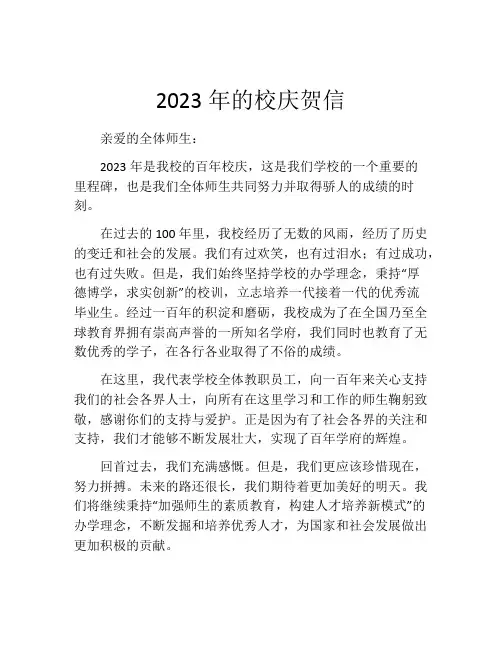 2023 年的校庆贺信

亲爱的全体师生：

2023 年是我校的百年校庆，这是我们学校的一个重要的里程碑，也是我们全体师生共同努力并取得骄人的成绩的时刻。

在过去的 100 年里，我校经历了无数的风雨，经历了历史的变迁和社会的发展。我们有过欢笑，也有过泪水；有过成功，也有过失败。但是，我们始终坚持学校的办学理念，秉持“厚德博学，求实创新”的校训，立志培养一代接着一代的优秀流毕业生。经过一百年的积淀和磨砺，我校成为了在全国乃至全球教育界拥有崇高声誉的一所知名学府，我们同时也教育了无数优秀的学子，在各行各业取得了不俗的成绩。

在这里，我代表学校全体教职员工，向一百年来关心支持我们的社会各界人士，向所有在这里学习和工作的师生鞠躬致敬，感谢你们的支持与爱护。正是因为有了社会各界的关注和支持，我们才能够不断发展壮大，实现了百年学府的辉煌。

回首过去，我们充满感慨。但是，我们更应该珍惜现在，努力拼搏。未来的路还很长，我们期待着更加美好的明天。我们将继续秉持“加强师生的素质教育，构建人才培养新模式”的办学理念，不断发掘和培养优秀人才，为国家和社会发展做出更加积极的贡献。